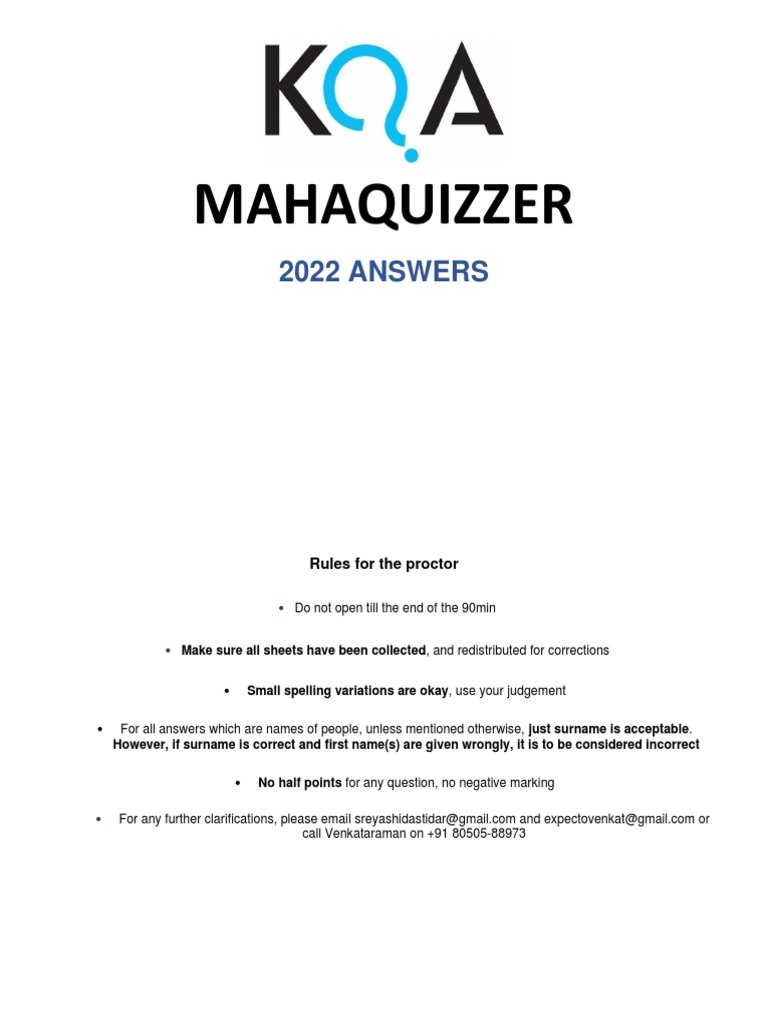 KQA

MAHAQUIZZER

2022 ANSWERS

Rules for the proctor

• Do not open till the end of the 90min

• Make sure all sheets have been collected, and redistributed for corrections

• Small spelling variations are okay, use your judgement

• For all answers which are names of people, unless mentioned otherwise, just surname is acceptable. However, if surname is correct and first name(s) are given wrongly, it is to be considered incorrect

• No half points for any question, no negative marking

• For any further clarifications, please email sreyashidastidar@gmail.com and expectovenkat@gmail.com or call Venkataraman on +91 80505-88973